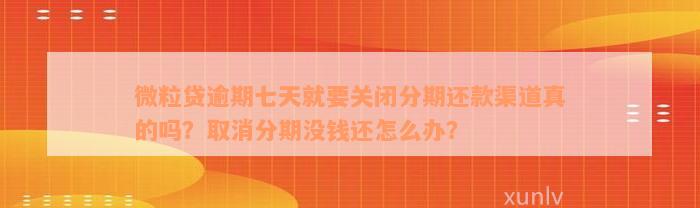 微粒贷逾期七天就要关闭分期还款渠道真的吗？取消分期没钱还怎么办？

xunlv